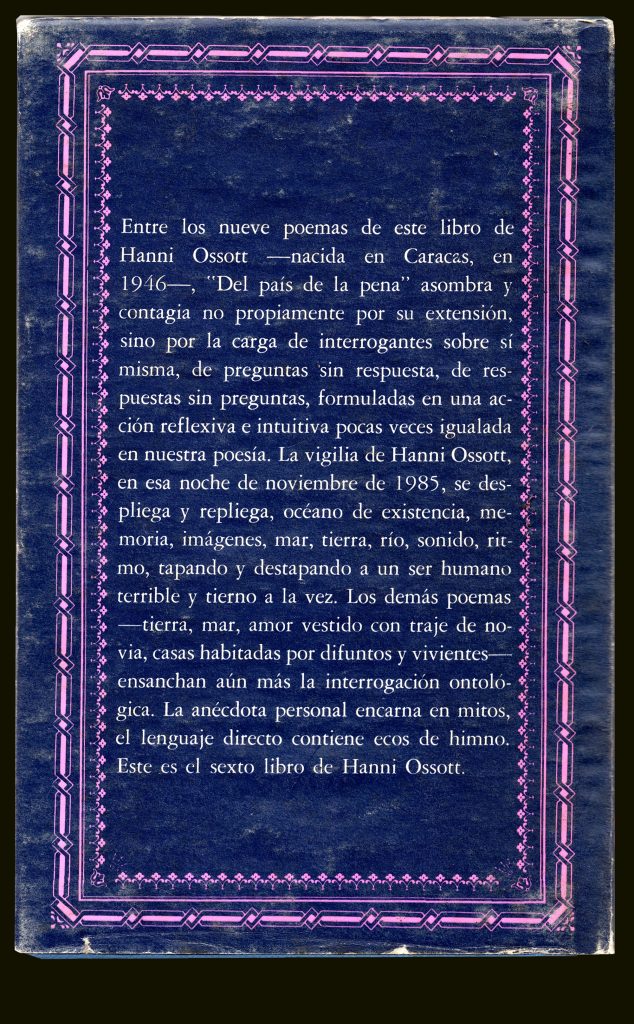 Entre los nueve poemas de este libro de Hanni Ossott —nacida en Caracas, en 1946—, "Del país de la pena" asombra y contagia no propiamente por su extensión, sino por la carga de interrogantes sobre sí misma, de preguntas sin respuesta, de respuestas sin preguntas, formuladas en una acción reflexiva e intuitiva pocas veces igualada en nuestra poesía. La vigilia de Hanni Ossott, en esa noche de noviembre de 1985, se despliega y repliega, océano de existencia, memoria, imágenes, mar, tierra, río, sonido, ritmo, tapando y destapando a un ser humano terrible y tierno a la vez. Los demás poemas —tierra, mar, amor vestido con traje de novia, casas habitadas por difuntos y vivientes— ensanchan aún más la interrogación ontológica. La anécdota personal encarna en mitos, el lenguaje directo contiene ecos de himno. Este es el sexto libro de Hanni Ossott.